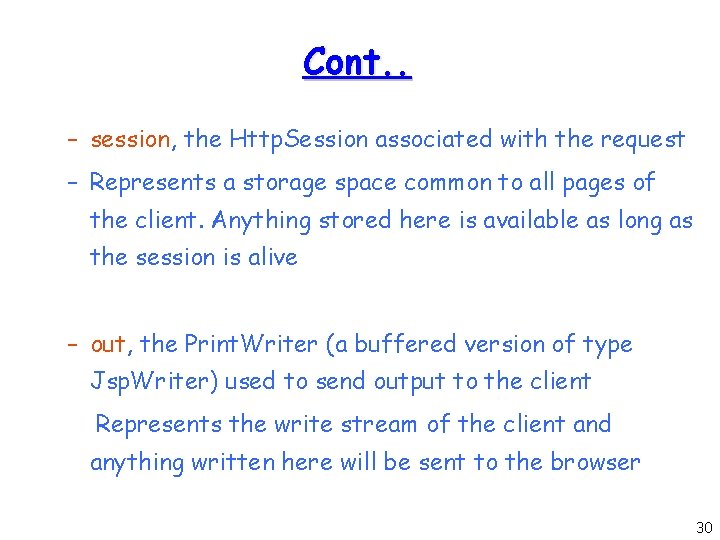 Cont..

– session, the HttpSession associated with the request

– Represents a storage space common to all pages of the client. Anything stored here is available as long as the session is alive

– out, the PrintWriter (a buffered version of type JspWriter) used to send output to the client

Represents the write stream of the client and anything written here will be sent to the browser

30